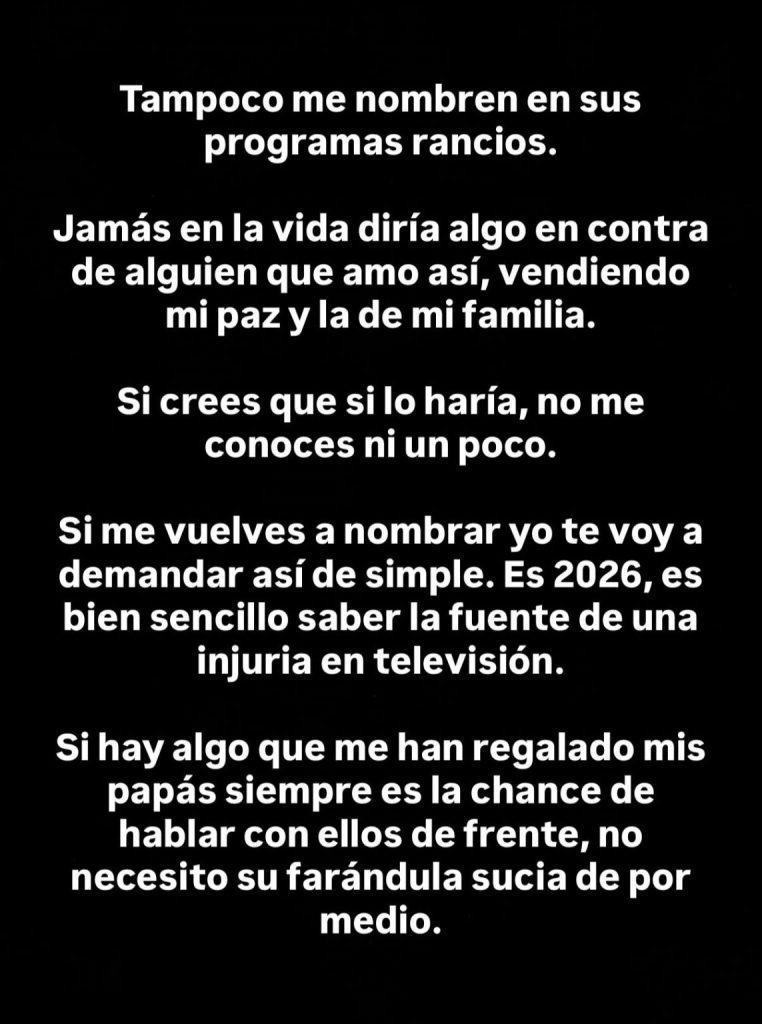 Tampoco me nombren en sus programas rancios.

Jamás en la vida diría algo en contra de alguien que amo así, vendiendo mi paz y la de mi familia.

Si crees que si lo haría, no me conoces ni un poco.

Si me vuelves a nombrar yo te voy a demandar así de simple. Es 2026, es bien sencillo saber la fuente de una injuria en televisión.

Si hay algo que me han regalado mis papás siempre es la chance de hablar con ellos de frente, no necesito su farándula sucia de por medio.